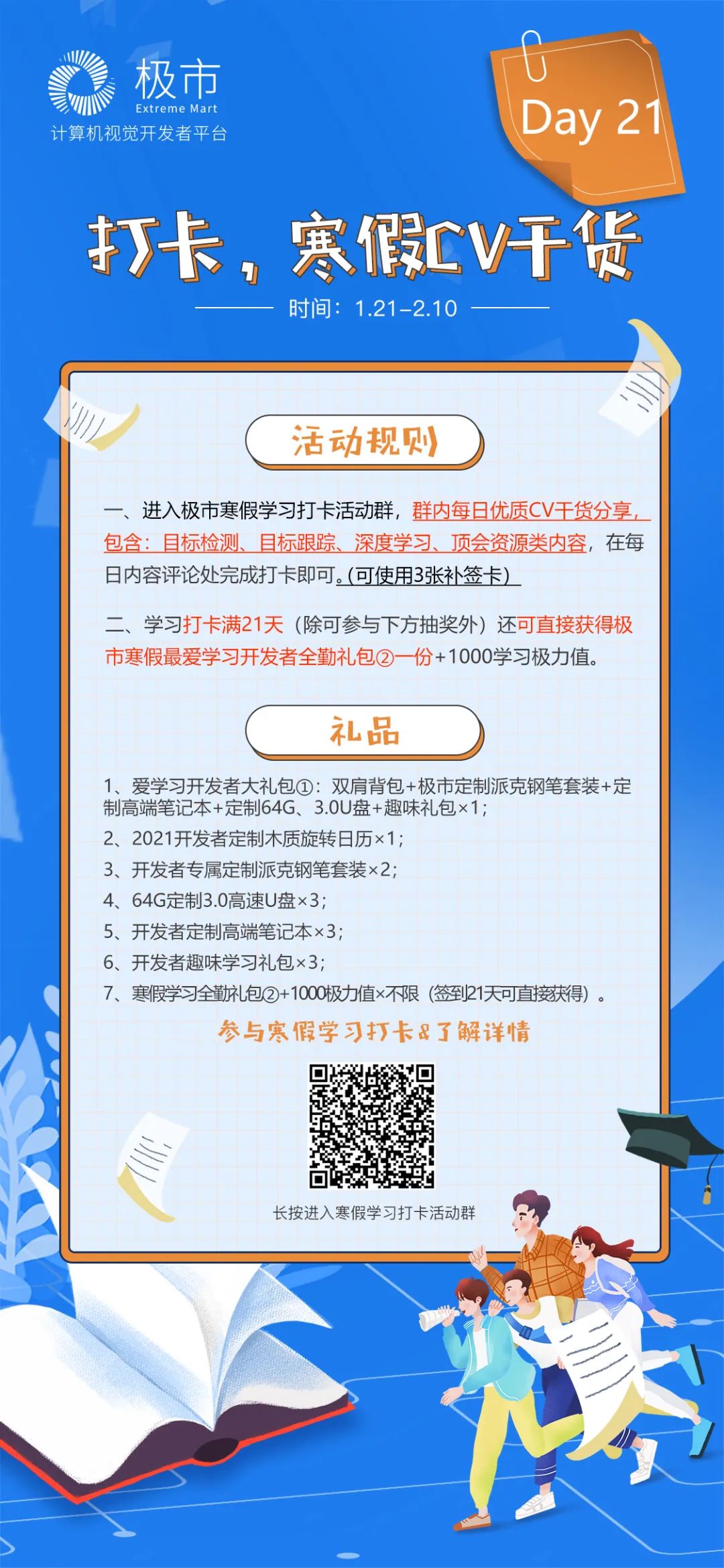 极市
Extreme Mart
计算机视觉开发者平台

Day 21

打卡，寒假CV干货

时间：1.21–2.10

活动规则

一、进入极市寒假学习打卡活动群，群内每日优质CV干货分享，包含：目标检测、目标跟踪、深度学习、顶会资源类内容，在每日内容评论处完成打卡即可。(可使用3张补签卡)

二、学习打卡满21天（除可参与下方抽奖外）还可直接获得极市寒假最爱学习开发者全勤礼包②一份+1000学习极力值。

礼品

1、爱学习开发者大礼包①：双肩背包+极市定制派克钢笔套装+定制高端笔记本+定制64G、3.0U盘+趣味礼包×1；
2、2021开发者定制木质旋转日历×1；
3、开发者专属定制派克钢笔套装×2；
4、64G定制3.0高速U盘×3；
5、开发者定制高端笔记本×3；
6、开发者趣味学习礼包×3；
7、寒假学习全勤礼包②+1000极力值×不限（签到21天可直接获得）。

参与寒假学习打卡&了解详情

长按进入寒假学习打卡活动群